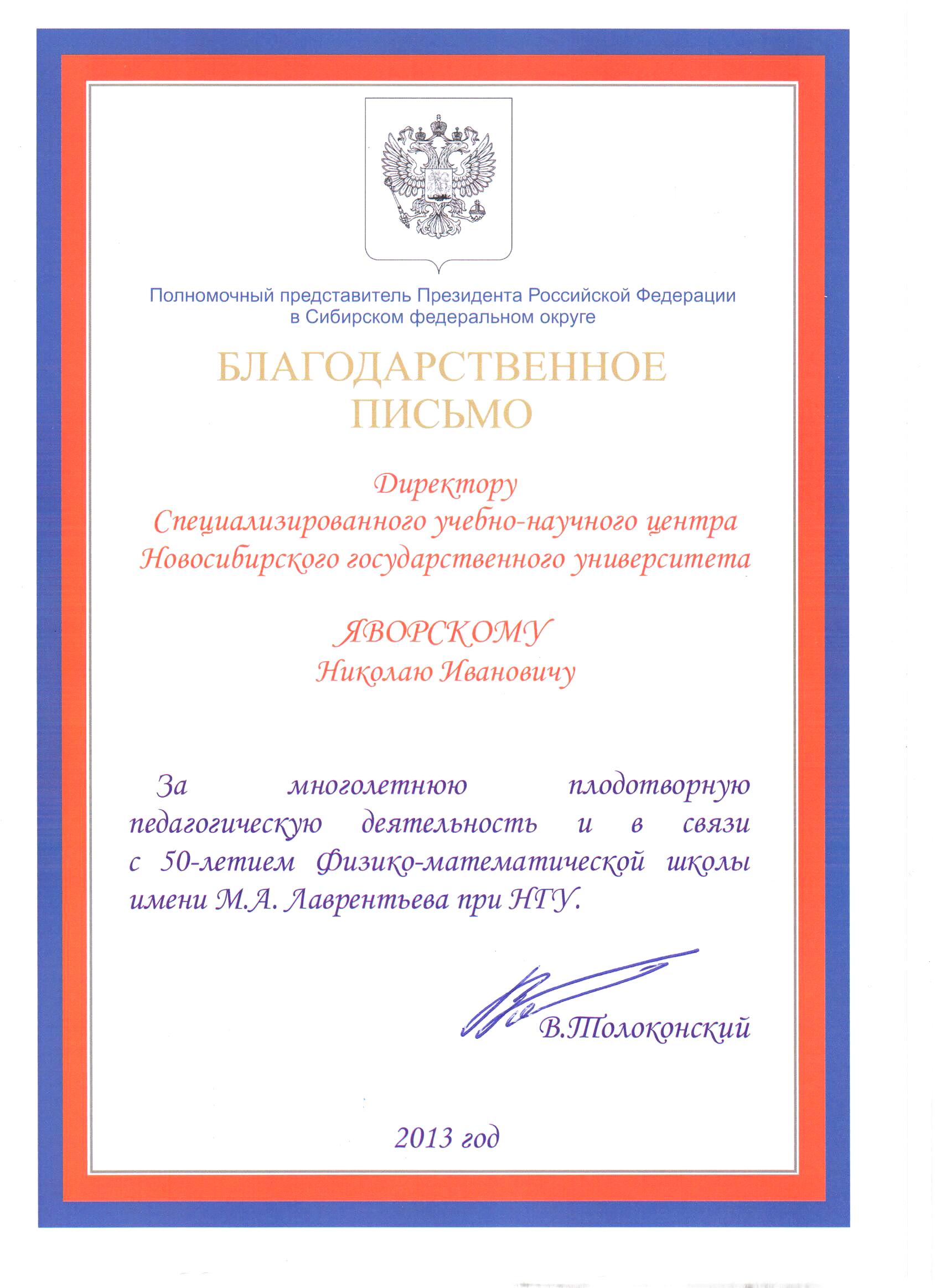 Полномочный представитель Президента Российской Федерации в Сибирском федеральном округе

БЛАГОДАРСТВЕННОЕ ПИСЬМО

Директору
Специализированного учебно-научного центра
Новосибирского государственного университета

ЯВОРСКОМУ
Николаю Ивановичу

За многолетнюю плодотворную педагогическую деятельность и в связи с 50-летием Физико-математической школы имени М.А. Лаврентьева при НГУ.

В.Толоконский

2013 год